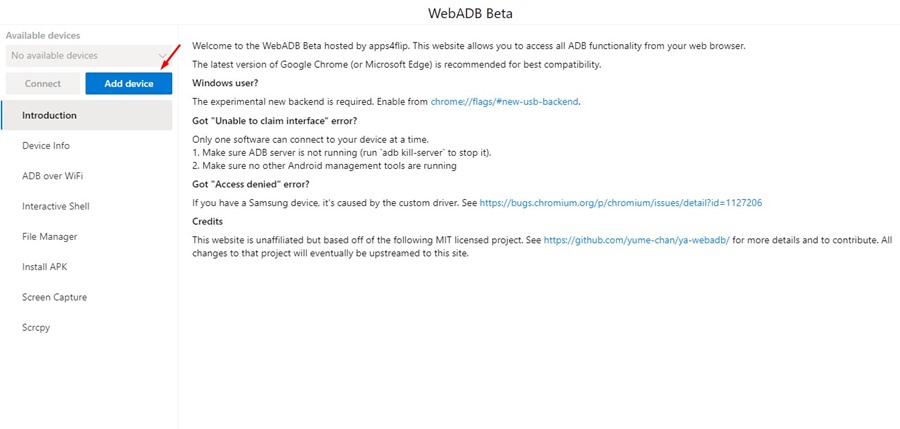 WebADB Beta

Available devices

No available devices

Connect

Add device

Introduction

Device Info

ADB over WiFi

Interactive Shell

File Manager

Install APK

Screen Capture

Scrcpy

Welcome to the WebADB Beta hosted by apps4flip. This website allows you to access all ADB functionality from your web browser.

The latest version of Google Chrome (or Microsoft Edge) is recommended for best compatibility.

Windows user?

The experimental new backend is required. Enable from chrome://flags/#new-usb-backend.

Got "Unable to claim interface" error?

Only one software can connect to your device at a time.
1. Make sure ADB server is not running (run `adb kill-server` to stop it).
2. Make sure no other Android management tools are running

Got "Access denied" error?

If you have a Samsung device, it's caused by the custom driver. See https://bugs.chromium.org/p/chromium/issues/detail?id=1127206

Credits

This website is unaffiliated but based off of the following MIT licensed project. See https://github.com/yume-chan/ya-webadb/ for more details and to contribute. All changes to that project will eventually be upstreamed to this site.